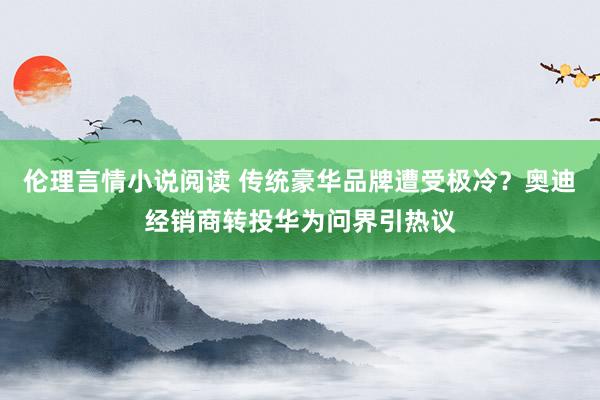 伦理言情小说阅读 传统豪华品牌遭受极冷？奥迪经销商转投华为问界引热议